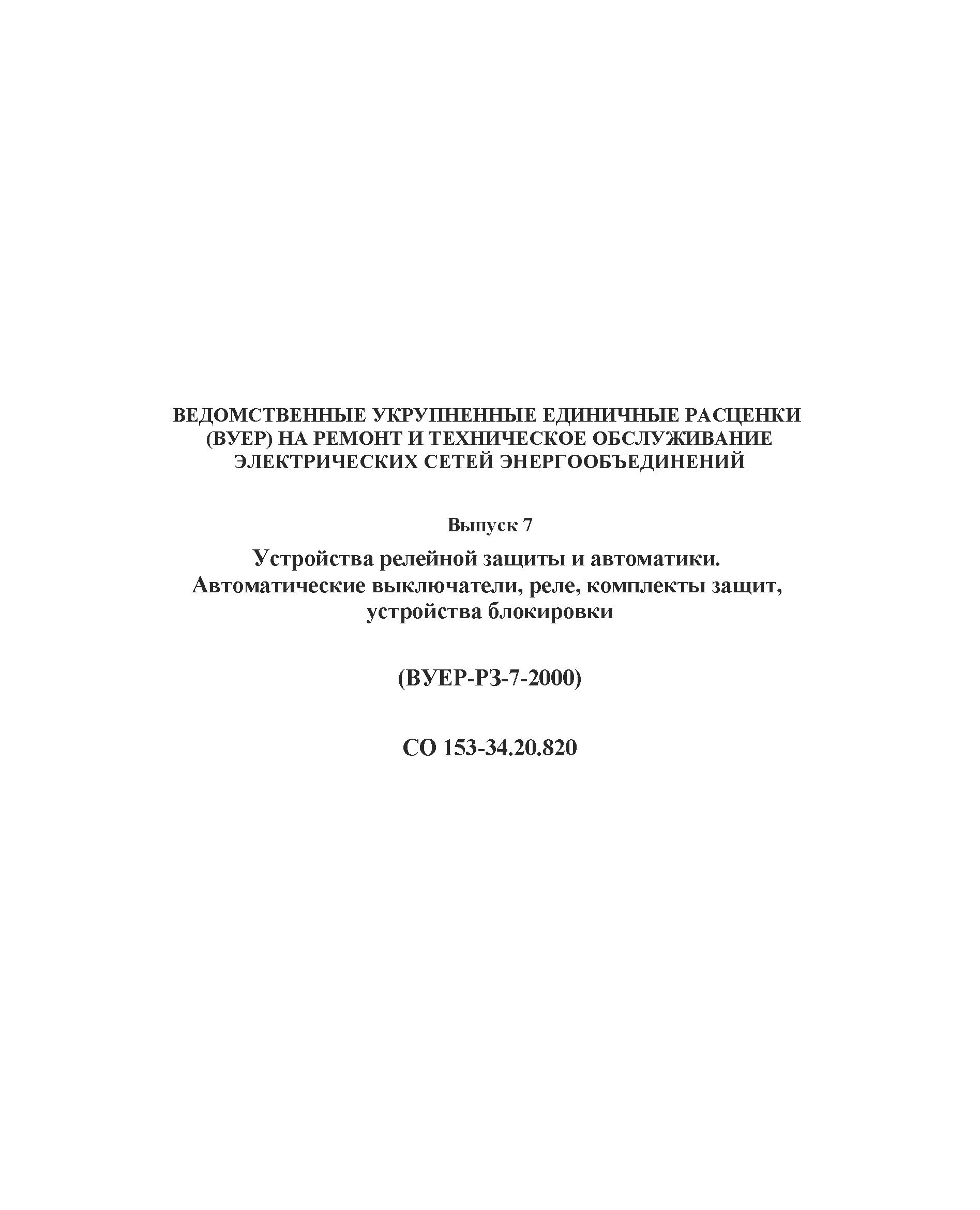 ВЕДОМСТВЕННЫЕ УКРУПНЕННЫЕ ЕДИНИЧНЫЕ РАСЦЕНКИ (ВУЕР) НА РЕМОНТ И ТЕХНИЧЕСКОЕ ОБСЛУЖИВАНИЕ ЭЛЕКТРИЧЕСКИХ СЕТЕЙ ЭНЕРГООБЪЕДИНЕНИЙ

Выпуск 7

Устройства релейной защиты и автоматики. Автоматические выключатели, реле, комплекты защит, устройства блокировки

(ВУЕР-РЗ-7-2000)

СО 153-34.20.820